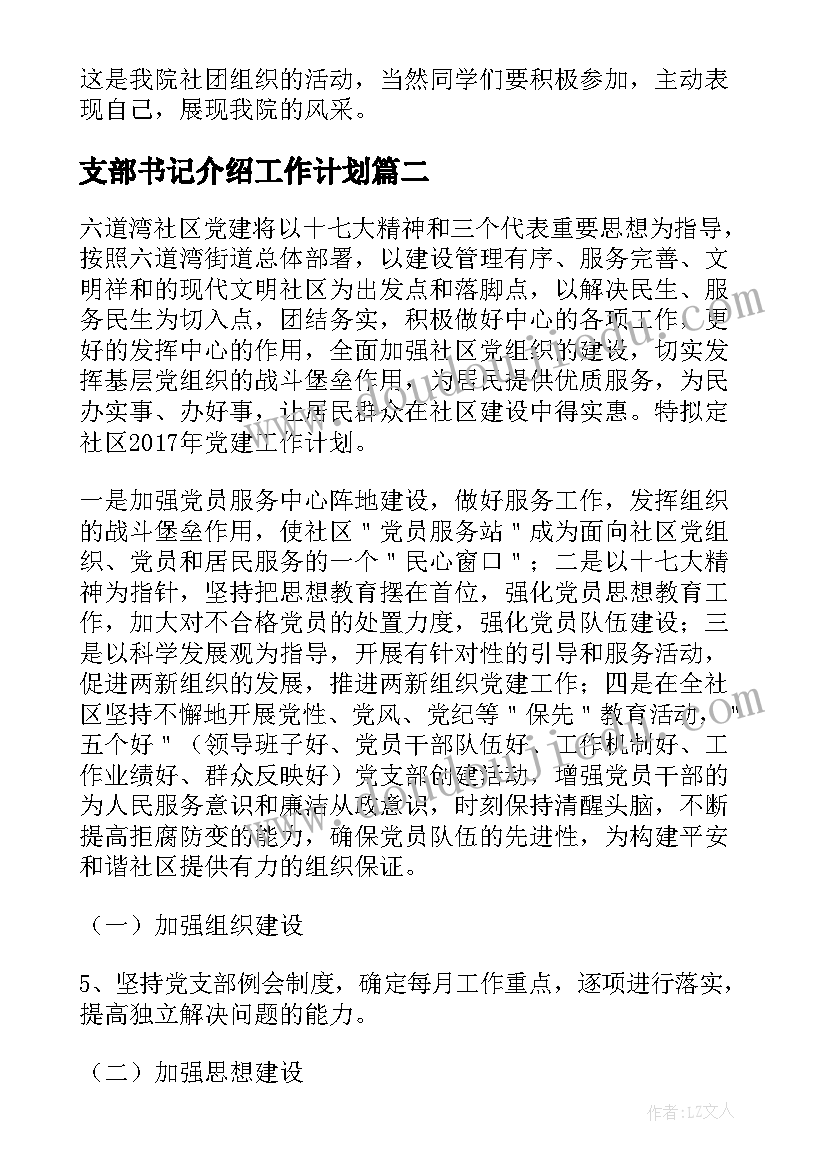 这是我院社团组织的活动，当然同学们要积极参加，主动表现自己，展现我院的风采。

支部书记介绍工作计划篇二

六道湾社区党建将以十七大精神和三个代表重要思想为指导，按照六道湾街道总体部署，以建设管理有序、服务完善、文明祥和的现代文明社区为出发点和落脚点，以解决民生、服务民生为切入点，团结务实，积极做好中心的各项工作，更好的发挥中心的作用，全面加强社区党组织的建设，切实发挥基层党组织的战斗堡垒作用，为居民提供优质服务，为民办实事、办好事，让居民群众在社区建设中得实惠。特拟定社区2017年党建工作计划。

一是加强党员服务中心阵地建设，做好服务工作，发挥组织的战斗堡垒作用，使社区＂党员服务站＂成为面向社区党组织、党员和居民服务的一个＂民心窗口＂；二是以十七大精神为指针，坚持把思想教育摆在首位，强化党员思想教育工作，加大对不合格党员的处置力度，强化党员队伍建设；三是以科学发展观为指导，开展有针对性的引导和服务活动，促进两新组织的发展，推进两新组织党建工作；四是在全社区坚持不懈地开展党性、党风、党纪等＂保先＂教育活动，＂五个好＂（领导班子好、党员干部队伍好、工作机制好、工作业绩好、群众反映好）党支部创建活动，增强党员干部的为人民服务意识和廉洁从政意识，时刻保持清醒头脑，不断提高拒腐防变的能力，确保党员队伍的先进性，为构建平安和谐社区提供有力的组织保证。

（一）加强组织建设

5、坚持党支部例会制度，确定每月工作重点，逐项进行落实，提高独立解决问题的能力。

（二）加强思想建设

作者：LZ文人